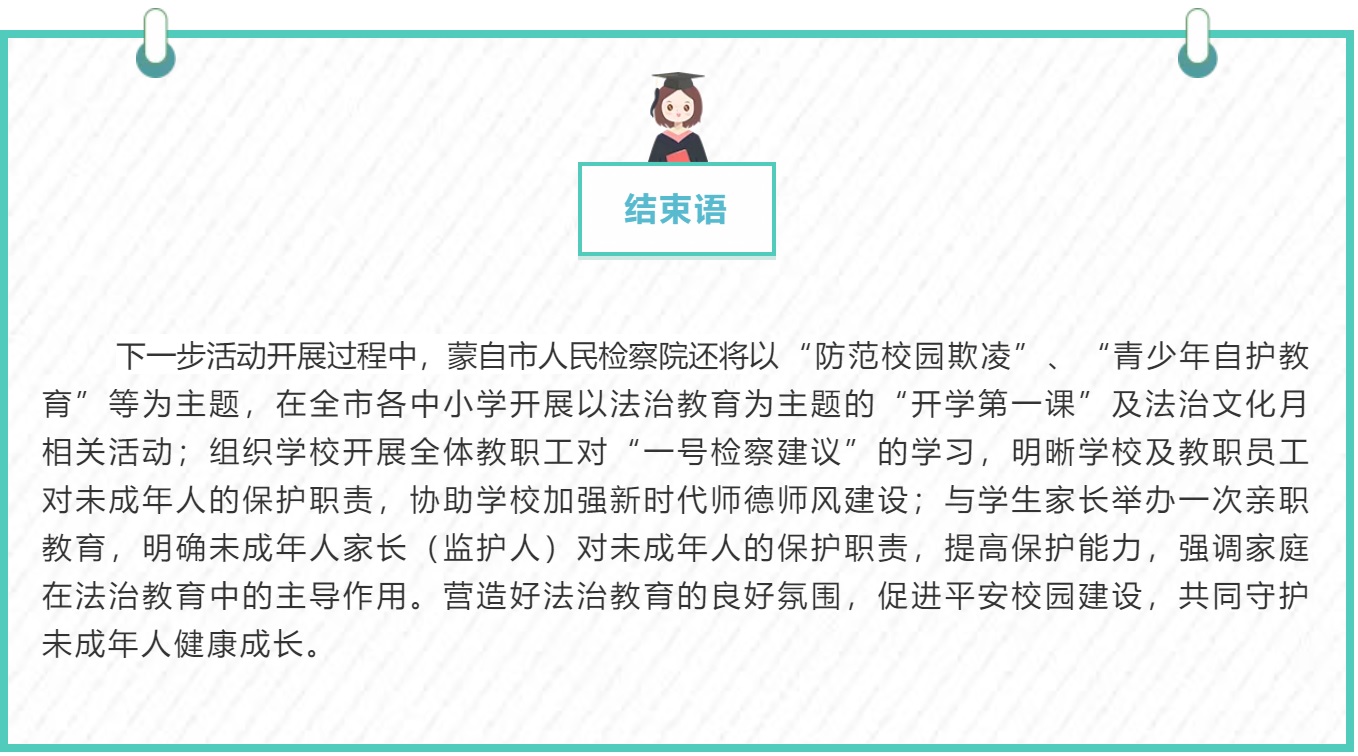 结束语

下一步活动开展过程中，蒙自市人民检察院还将以“防范校园欺凌”、“青少年自护教育”等为主题，在全市各中小学开展以法治教育为主题的“开学第一课”及法治文化月相关活动；组织学校开展全体教职工对“一号检察建议”的学习，明晰学校及教职员工对未成年人的保护职责，协助学校加强新时代师德师风建设；与学生家长举办一次亲职教育，明确未成年人家长（监护人）对未成年人的保护职责，提高保护能力，强调家庭在法治教育中的主导作用。营造好法治教育的良好氛围，促进平安校园建设，共同守护未成年人健康成长。